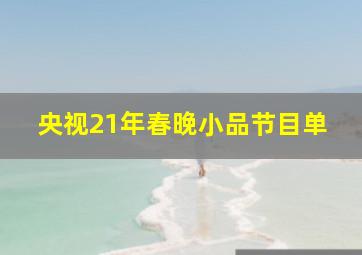 央视21年春晚小品节目单